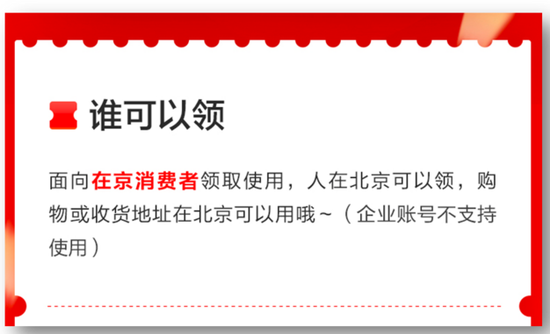 谁可以领

面向在京消费者领取使用，人在北京可以领，购物或收货地址在北京可以用哦~（企业账号不支持使用）